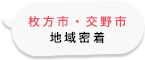 枚方市・交野市
地域密着